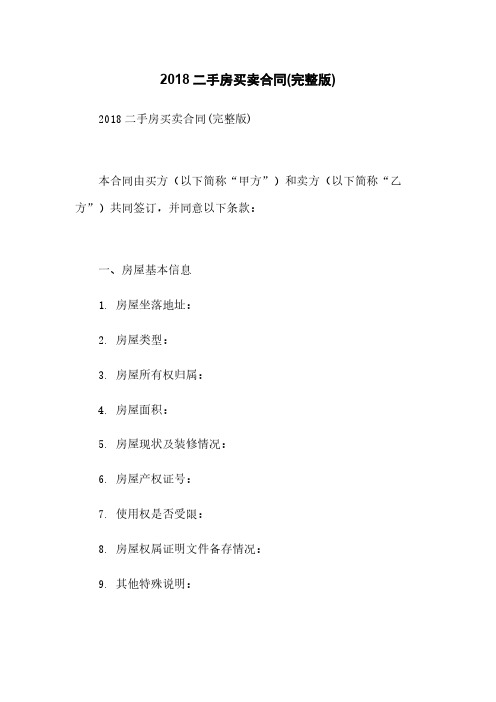 2018 二手房买卖合同(完整版)

2018 二手房买卖合同(完整版)

本合同由买方（以下简称“甲方”）和卖方（以下简称“乙方”）共同签订，并同意以下条款：

一、房屋基本信息

1. 房屋坐落地址：

2. 房屋类型：

3. 房屋所有权归属：

4. 房屋面积：

5. 房屋现状及装修情况：

6. 房屋产权证号：

7. 使用权是否受限：

8. 房屋权属证明文件备存情况：

9. 其他特殊说明：